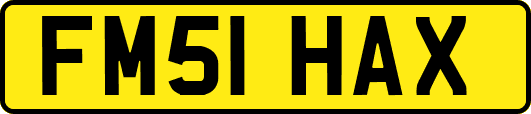 FM51 HAX